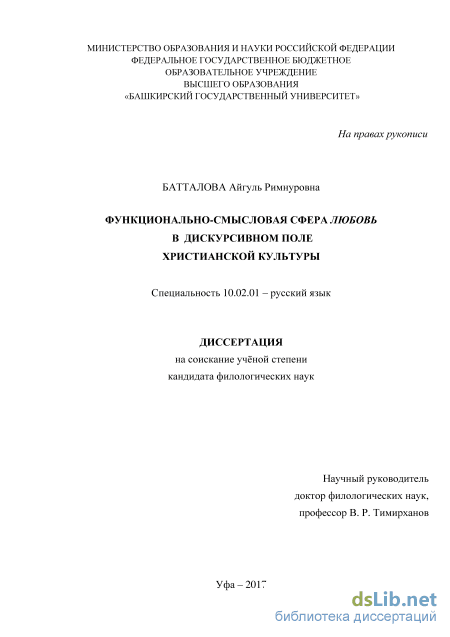 МИНИСТЕРСТВО ОБРАЗОВАНИЯ И НАУКИ РОССИЙСКОЙ ФЕДЕРАЦИИ
ФЕДЕРАЛЬНОЕ ГОСУДАРСТВЕННОЕ БЮДЖЕТНОЕ
ОБРАЗОВАТЕЛЬНОЕ УЧРЕЖДЕНИЕ
ВЫСШЕГО ОБРАЗОВАНИЯ
«БАШКИРСКИЙ ГОСУДАРСТВЕННЫЙ УНИВЕРСИТЕТ»

На правах рукописи

БАТТАЛОВА Айгуль Римнуровна

ФУНКЦИОНАЛЬНО-СМЫСЛОВАЯ СФЕРА ЛЮБОВЬ
В ДИСКУРСИВНОМ ПОЛЕ
ХРИСТИАНСКОЙ КУЛЬТУРЫ

Специальность 10.02.01 – русский язык

ДИССЕРТАЦИЯ
на соискание учёной степени
кандидата филологических наук

Научный руководитель
доктор филологических наук,
профессор В. Р. Тимирханов

Уфа – 2017

dsLib.net
библиотека диссертаций